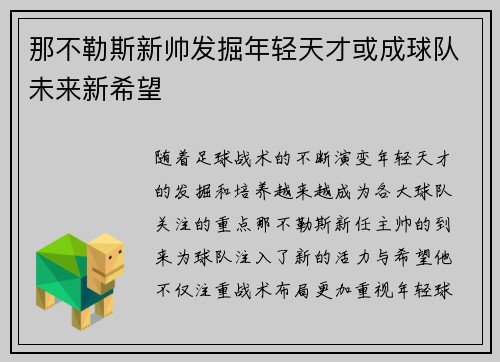 那不勒斯新帅发掘年轻天才或成球队未来新希望

随着足球战术的不断演变年轻天才的发掘和培养越来越成为各大球队关注的重点那不勒斯新任主帅的到来为球队注入了新的活力与希望他不仅注重战术布局更加重视年轻球